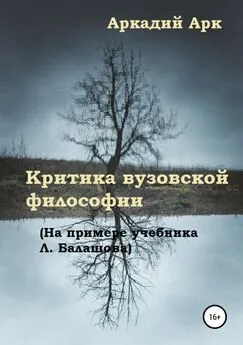 Аркадий Арк

Критика вузовской философии

(На примере учебника Л. Балашова)

16+